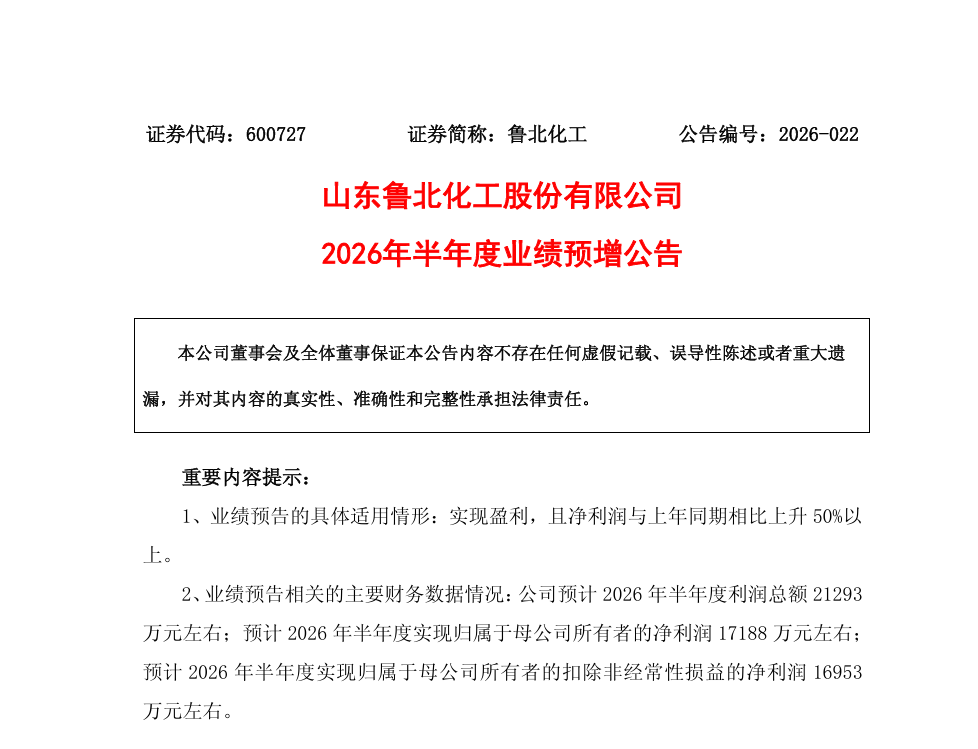 证券代码：600727 证券简称：鲁北化工 公告编号：2026-022

山东鲁北化工股份有限公司

2026年半年度业绩预增公告

本公司董事会及全体董事保证本公告内容不存在任何虚假记载、误导性陈述或者重大遗漏，并对其内容的真实性、准确性和完整性承担法律责任。

重要内容提示：

1、业绩预告的具体适用情形：实现盈利，且净利润与上年同期相比上升50%以上。

2、业绩预告相关的主要财务数据情况：公司预计2026年半年度利润总额21293万元左右；预计2026年半年度实现归属于母公司所有者的净利润17188万元左右；预计2026年半年度实现归属于母公司所有者的扣除非经常性损益的净利润16953万元左右。